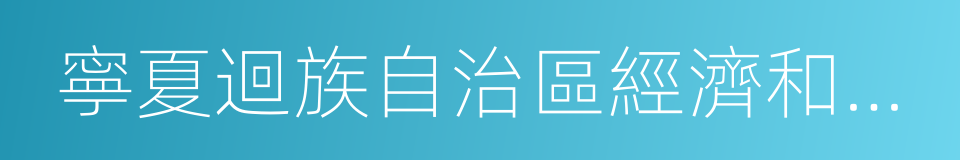 寧夏迴族自治區經濟和...